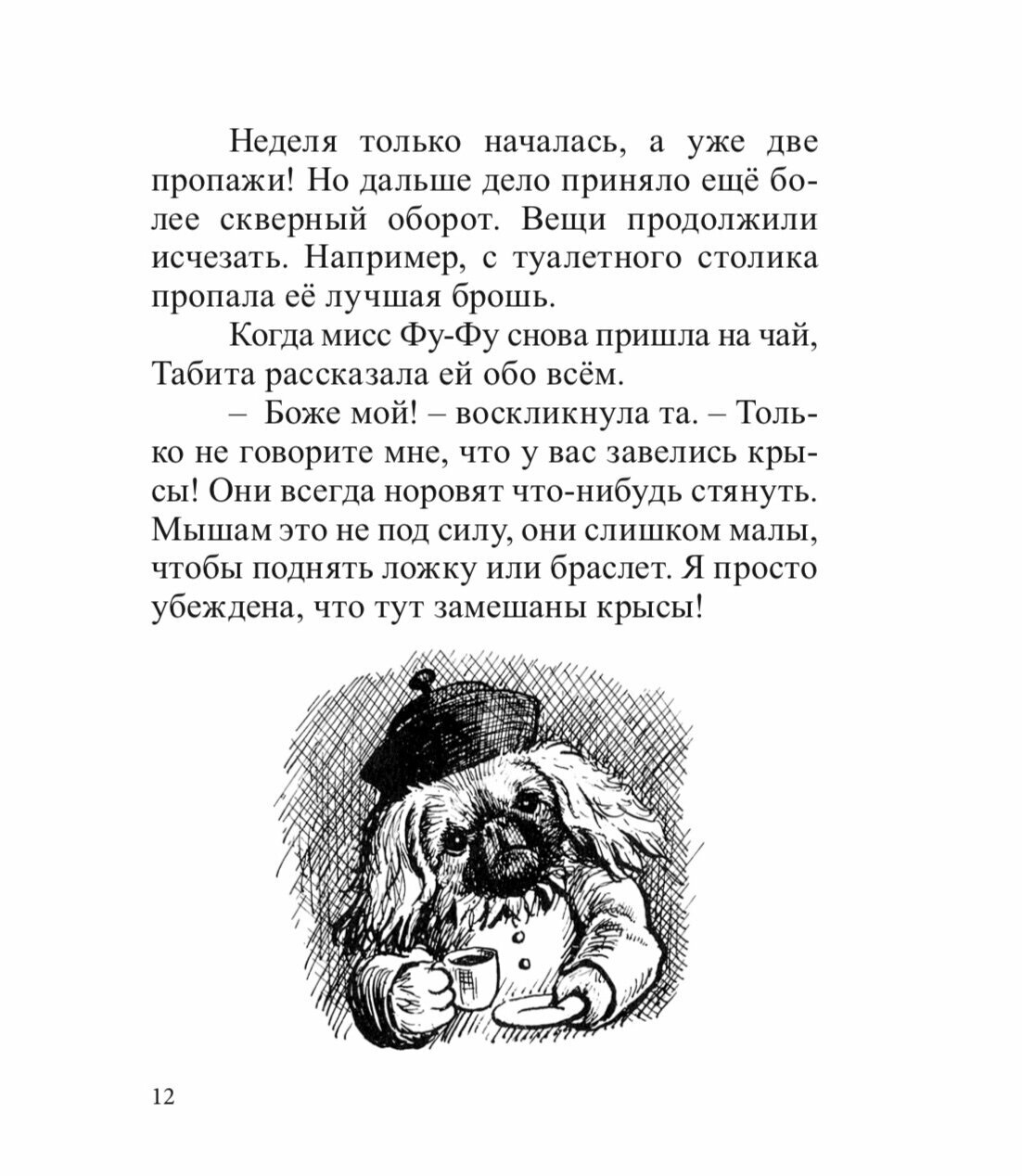 Неделя только началась, а уже две пропажи! Но дальше дело приняло ещё более скверный оборот. Вещи продолжили исчезать. Например, с туалетного столика пропала её лучшая брошь.

Когда мисс Фу-Фу снова пришла на чай, Табита рассказала ей обо всём.

– Боже мой! – воскликнула та. – Только не говорите мне, что у вас завелись крысы! Они всегда норовят что-нибудь стянуть. Мышам это не под силу, они слишком малы, чтобы поднять ложку или браслет. Я просто убеждена, что тут замешаны крысы!

12